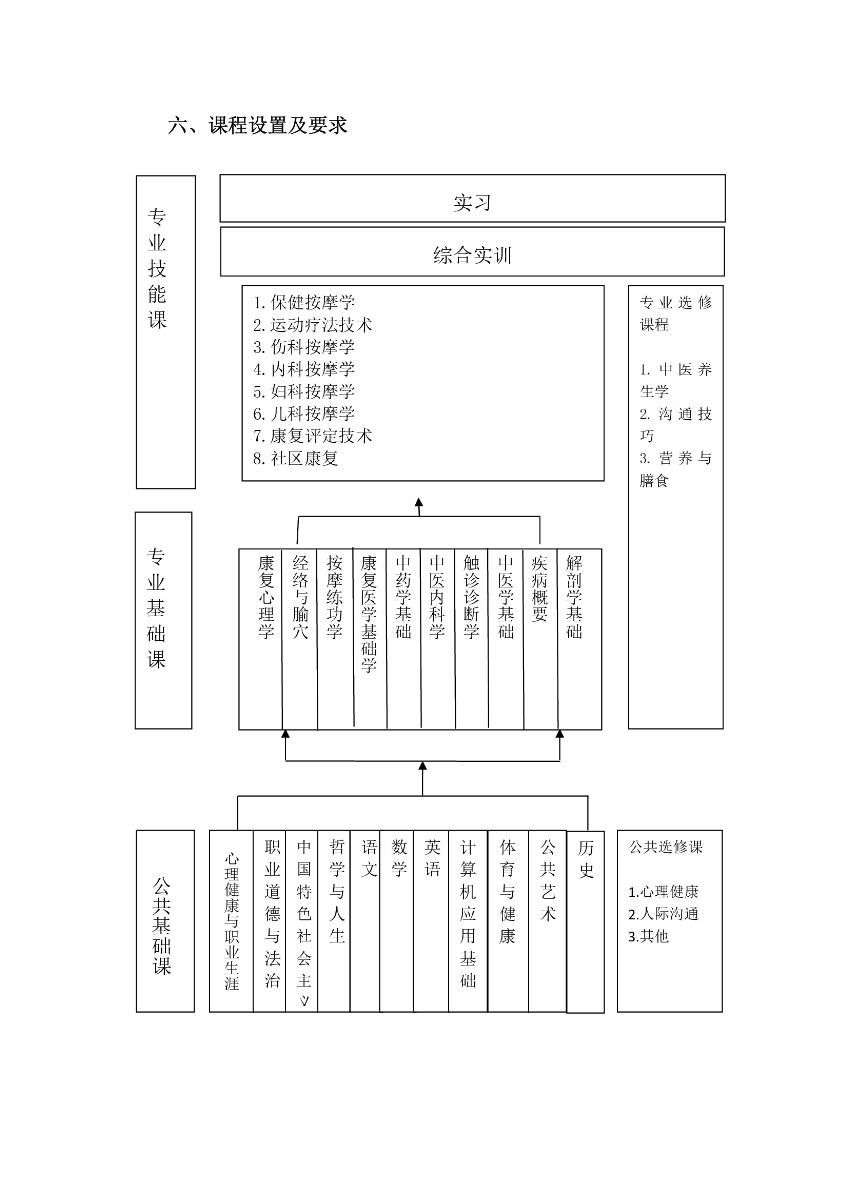 六、课程设置及要求

专业技能课

实习

综合实训

1. 保健按摩学
2. 运动疗法技术
3. 伤科按摩学
4. 内科按摩学
5. 妇科按摩学
6. 儿科按摩学
7. 康复评定技术
8. 社区康复

专业选修课程

1. 中医养生学
2. 沟通技巧
3. 营养与膳食

专业基础课

康复心理学

经络与腧穴

按摩练功学

康复医学基础学

中药学基础

中医内科学

触诊诊断学

中医学基础

疾病概要

解剖学基础

公共基础课

心理健康与职业生涯

职业道德与法治

中国特色社会主义

哲学与人生

语文

数学

英语

计算机应用基础

体育与健康

公共艺术

历史

公共选修课

1.心理健康
2.人际沟通
3.其他